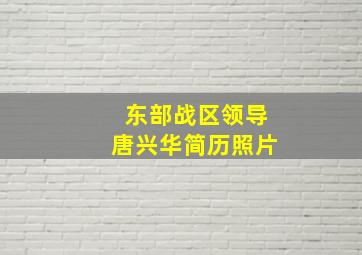 东部战区领导
唐兴华简历照片